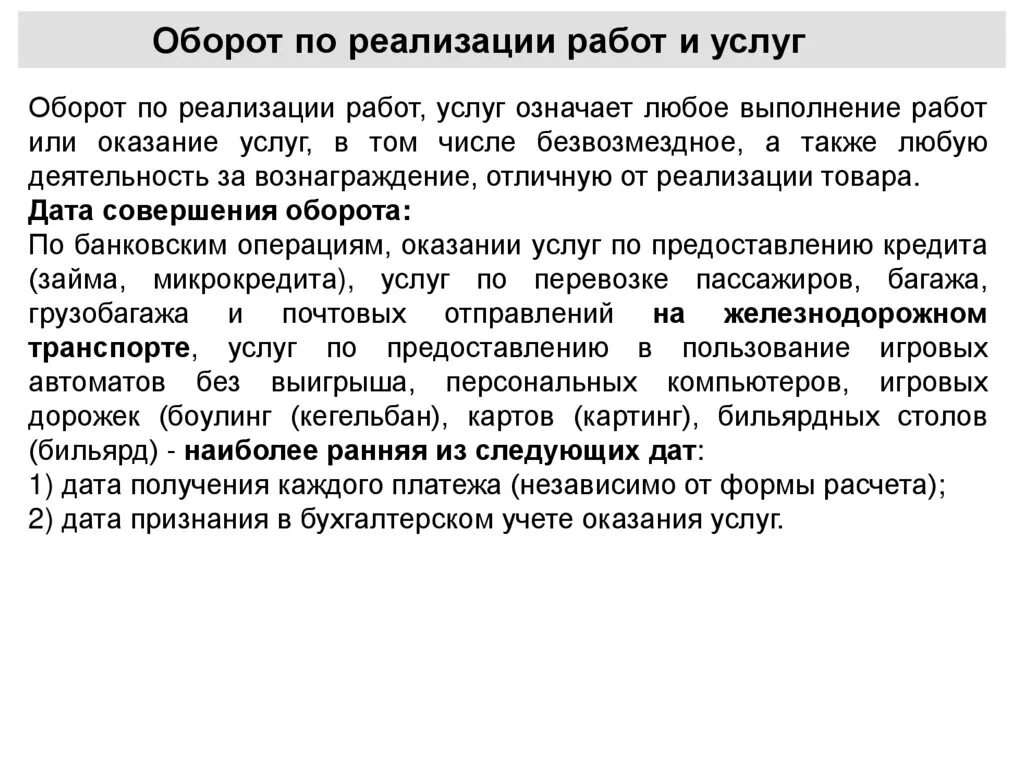 Оборот по реализации работ и услуг

Оборот по реализации работ, услуг означает любое выполнение работ или оказание услуг, в том числе безвозмездное, а также любую деятельность за вознаграждение, отличную от реализации товара.
Дата совершения оборота:
По банковским операциям, оказании услуг по предоставлению кредита (займа, микрокредита), услуг по перевозке пассажиров, багажа, грузобагажа и почтовых отправлений на железнодорожном транспорте, услуг по предоставлению в пользование игровых автоматов без выигрыша, персональных компьютеров, игровых дорожек (боулинг (кегельбан), картов (картинг), бильярдных столов (бильярд) - наиболее ранняя из следующих дат:
1) дата получения каждого платежа (независимо от формы расчета);
2) дата признания в бухгалтерском учете оказания услуг.